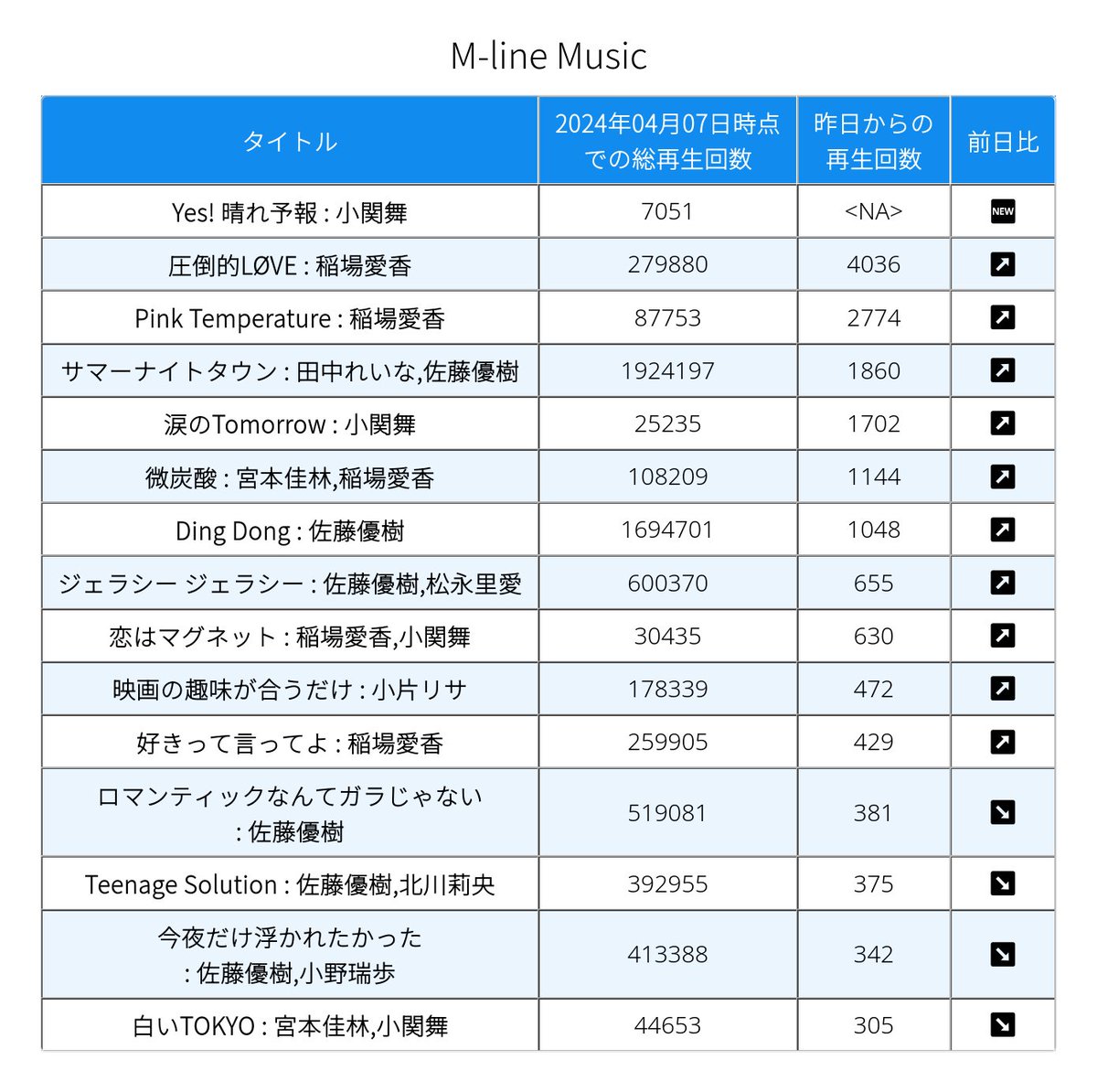 M-line Music

| タイトル | 2024年04月07日時点での総再生回数 | 昨日からの再生回数 | 前日比 |
|---|---|---|---|
| Yes! 晴れ予報 : 小関舞 | 7051 | <NA> | NEW |
| 圧倒的LØVE : 稲場愛香 | 279880 | 4036 | ↗ |
| Pink Temperature : 稲場愛香 | 87753 | 2774 | ↗ |
| サマーナイトタウン : 田中れいな,佐藤優樹 | 1924197 | 1860 | ↗ |
| 涙のTomorrow : 小関舞 | 25235 | 1702 | ↗ |
| 微炭酸 : 宮本佳林,稲場愛香 | 108209 | 1144 | ↗ |
| Ding Dong : 佐藤優樹 | 1694701 | 1048 | ↗ |
| ジェラシー ジェラシー : 佐藤優樹,松永里愛 | 600370 | 655 | ↗ |
| 恋はマグネット : 稲場愛香,小関舞 | 30435 | 630 | ↗ |
| 映画の趣味が合うだけ : 小片リサ | 178339 | 472 | ↗ |
| 好きって言ってよ : 稲場愛香 | 259905 | 429 | ↗ |
| ロマンティックなんてガラじゃない : 佐藤優樹 | 519081 | 381 | ↘ |
| Teenage Solution : 佐藤優樹,北川莉央 | 392955 | 375 | ↘ |
| 今夜だけ浮かれたかった : 佐藤優樹,小野瑞歩 | 413388 | 342 | ↘ |
| 白いTOKYO : 宮本佳林,小関舞 | 44653 | 305 | ↘ |